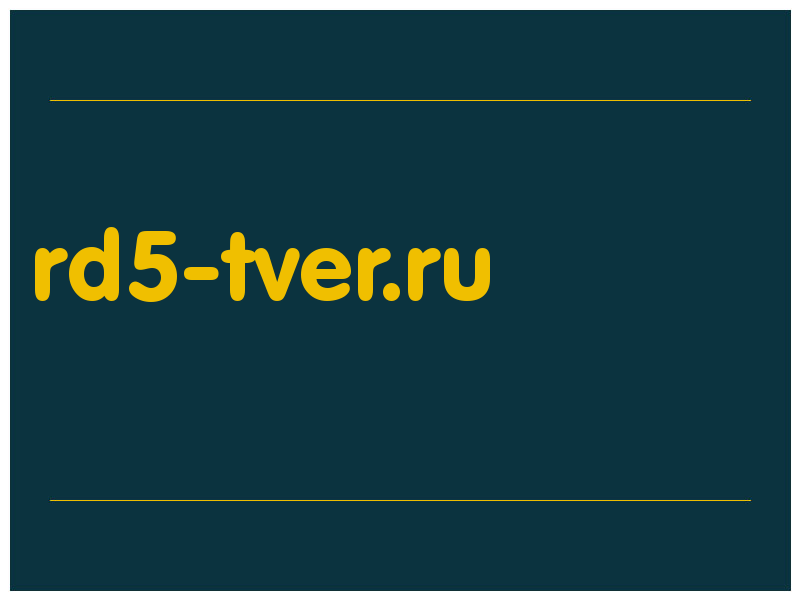 rd5-tver.ru